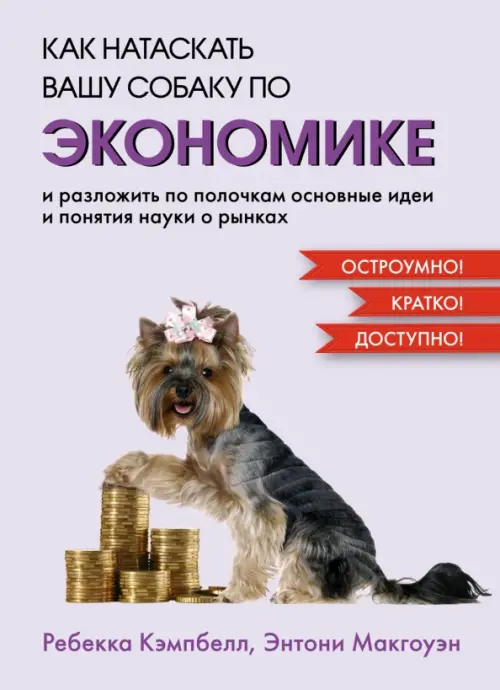 КАК НАТАСКАТЬ ВАШУ СОБАКУ ПО
ЭКОНОМИКЕ

и разложить по полочкам основные идеи и понятия науки о рынках

ОСТРОУМНО!
КРАТКО!
ДОСТУПНО!

Ребекка Кэмпбелл, Энтони Макгоуэн